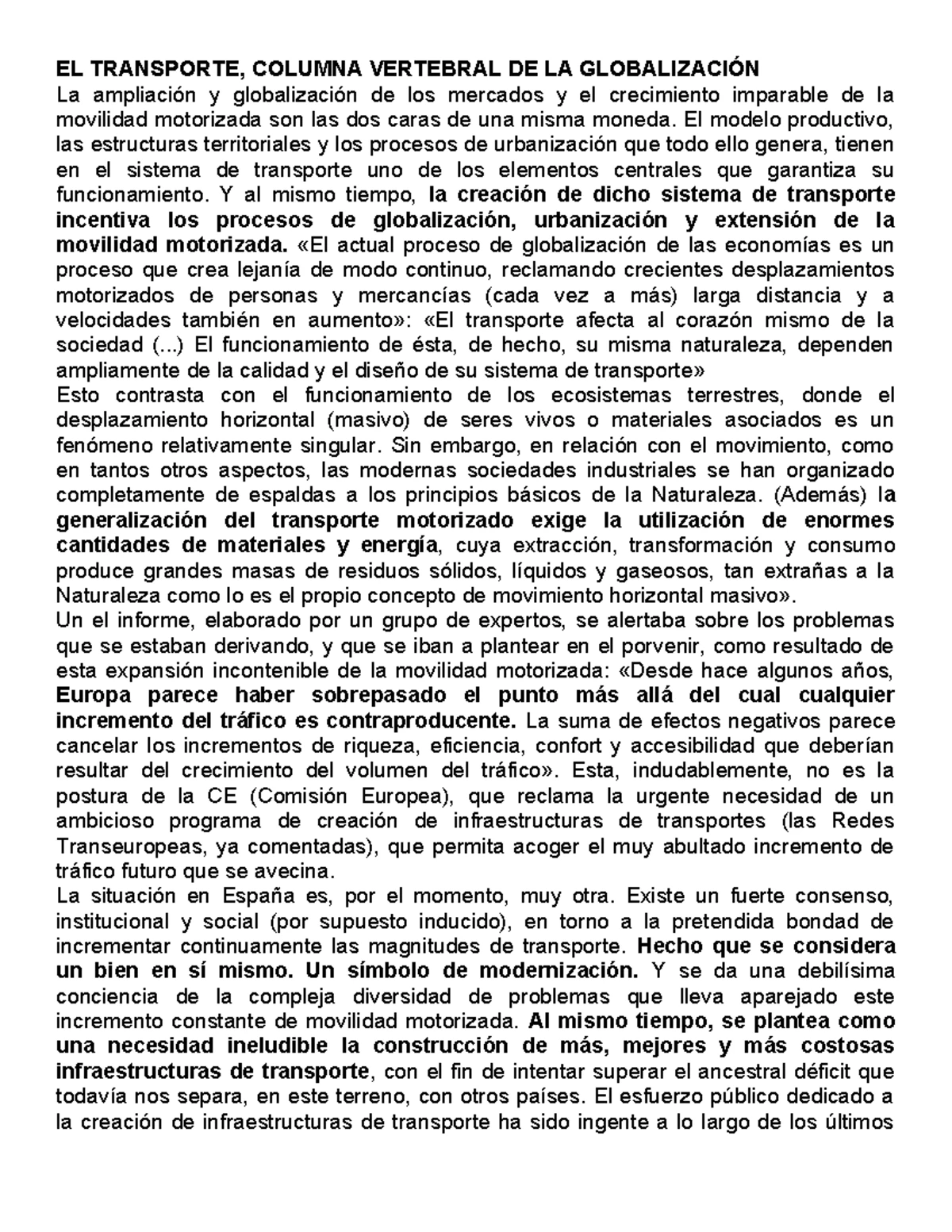 EL TRANSPORTE, COLUMNA VERTEBRAL DE LA GLOBALIZACIÓN

La ampliación y globalización de los mercados y el crecimiento imparable de la movilidad motorizada son las dos caras de una misma moneda. El modelo productivo, las estructuras territoriales y los procesos de urbanización que todo ello genera, tienen en el sistema de transporte uno de los elementos centrales que garantiza su funcionamiento. Y al mismo tiempo, la creación de dicho sistema de transporte incentiva los procesos de globalización, urbanización y extensión de la movilidad motorizada. «El actual proceso de globalización de las economías es un proceso que crea lejanía de modo continuo, reclamando crecientes desplazamientos motorizados de personas y mercancías (cada vez a más) larga distancia y a velocidades también en aumento»: «El transporte afecta al corazón mismo de la sociedad (...) El funcionamiento de ésta, de hecho, su misma naturaleza, dependen ampliamente de la calidad y el diseño de su sistema de transporte»

Esto contrasta con el funcionamiento de los ecosistemas terrestres, donde el desplazamiento horizontal (masivo) de seres vivos o materiales asociados es un fenómeno relativamente singular. Sin embargo, en relación con el movimiento, como en tantos otros aspectos, las modernas sociedades industriales se han organizado completamente de espaldas a los principios básicos de la Naturaleza. (Además) la generalización del transporte motorizado exige la utilización de enormes cantidades de materiales y energía, cuya extracción, transformación y consumo produce grandes masas de residuos sólidos, líquidos y gaseosos, tan extrañas a la Naturaleza como lo es el propio concepto de movimiento horizontal masivo».

Un el informe, elaborado por un grupo de expertos, se alertaba sobre los problemas que se estaban derivando, y que se iban a plantear en el porvenir, como resultado de esta expansión incontenible de la movilidad motorizada: «Desde hace algunos años, Europa parece haber sobrepasado el punto más allá del cual cualquier incremento del tráfico es contraproducente. La suma de efectos negativos parece cancelar los incrementos de riqueza, eficiencia, confort y accesibilidad que deberían resultar del crecimiento del volumen del tráfico». Esta, indudablemente, no es la postura de la CE (Comisión Europea), que reclama la urgente necesidad de un ambicioso programa de creación de infraestructuras de transportes (las Redes Transeuropeas, ya comentadas), que permita acoger el muy abultado incremento de tráfico futuro que se avecina.

La situación en España es, por el momento, muy otra. Existe un fuerte consenso, institucional y social (por supuesto inducido), en torno a la pretendida bondad de incrementar continuamente las magnitudes de transporte. Hecho que se considera un bien en sí mismo. Un símbolo de modernización. Y se da una debilísima conciencia de la compleja diversidad de problemas que lleva aparejado este incremento constante de movilidad motorizada. Al mismo tiempo, se plantea como una necesidad ineludible la construcción de más, mejores y más costosas infraestructuras de transporte, con el fin de intentar superar el ancestral déficit que todavía nos separa, en este terreno, con otros países. El esfuerzo público dedicado a la creación de infraestructuras de transporte ha sido ingente a lo largo de los últimos